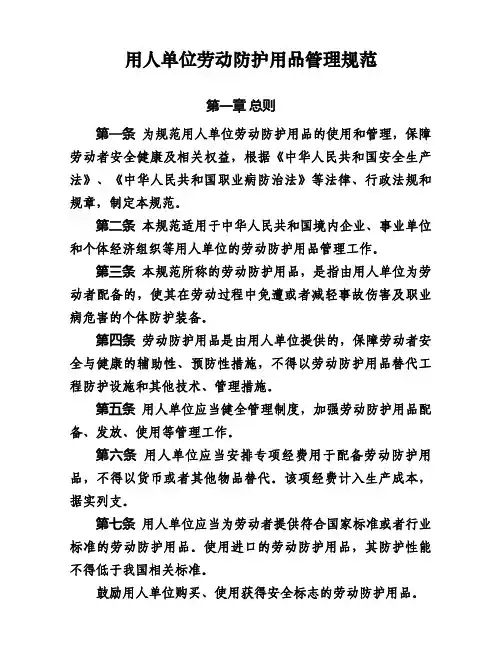 用人单位劳动防护用品管理规范

第一章 总则

第一条 为规范用人单位劳动防护用品的使用和管理，保障劳动者安全健康及相关权益，根据《中华人民共和国安全生产法》、《中华人民共和国职业病防治法》等法律、行政法规和规章，制定本规范。

第二条 本规范适用于中华人民共和国境内企业、事业单位和个体经济组织等用人单位的劳动防护用品管理工作。

第三条 本规范所称的劳动防护用品，是指由用人单位为劳动者配备的，使其在劳动过程中免遭或者减轻事故伤害及职业病危害的个体防护装备。

第四条 劳动防护用品是由用人单位提供的，保障劳动者安全与健康的辅助性、预防性措施，不得以劳动防护用品替代工程防护设施和其他技术、管理措施。

第五条 用人单位应当健全管理制度，加强劳动防护用品配备、发放、使用等管理工作。

第六条 用人单位应当安排专项经费用于配备劳动防护用品，不得以货币或者其他物品替代。该项经费计入生产成本，据实列支。

第七条 用人单位应当为劳动者提供符合国家标准或者行业标准的劳动防护用品。使用进口的劳动防护用品，其防护性能不得低于我国相关标准。

鼓励用人单位购买、使用获得安全标志的劳动防护用品。